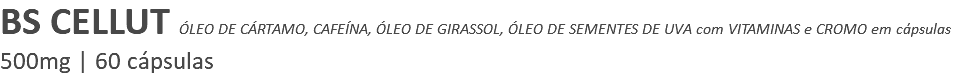 BS CELLUT ÓLEO DE CÁRTAMO, CAFEÍNA, ÓLEO DE GIRASSOL, ÓLEO DE SEMENTES DE UVA com VITAMINAS e CROMO em cápsulas
500mg | 60 cápsulas